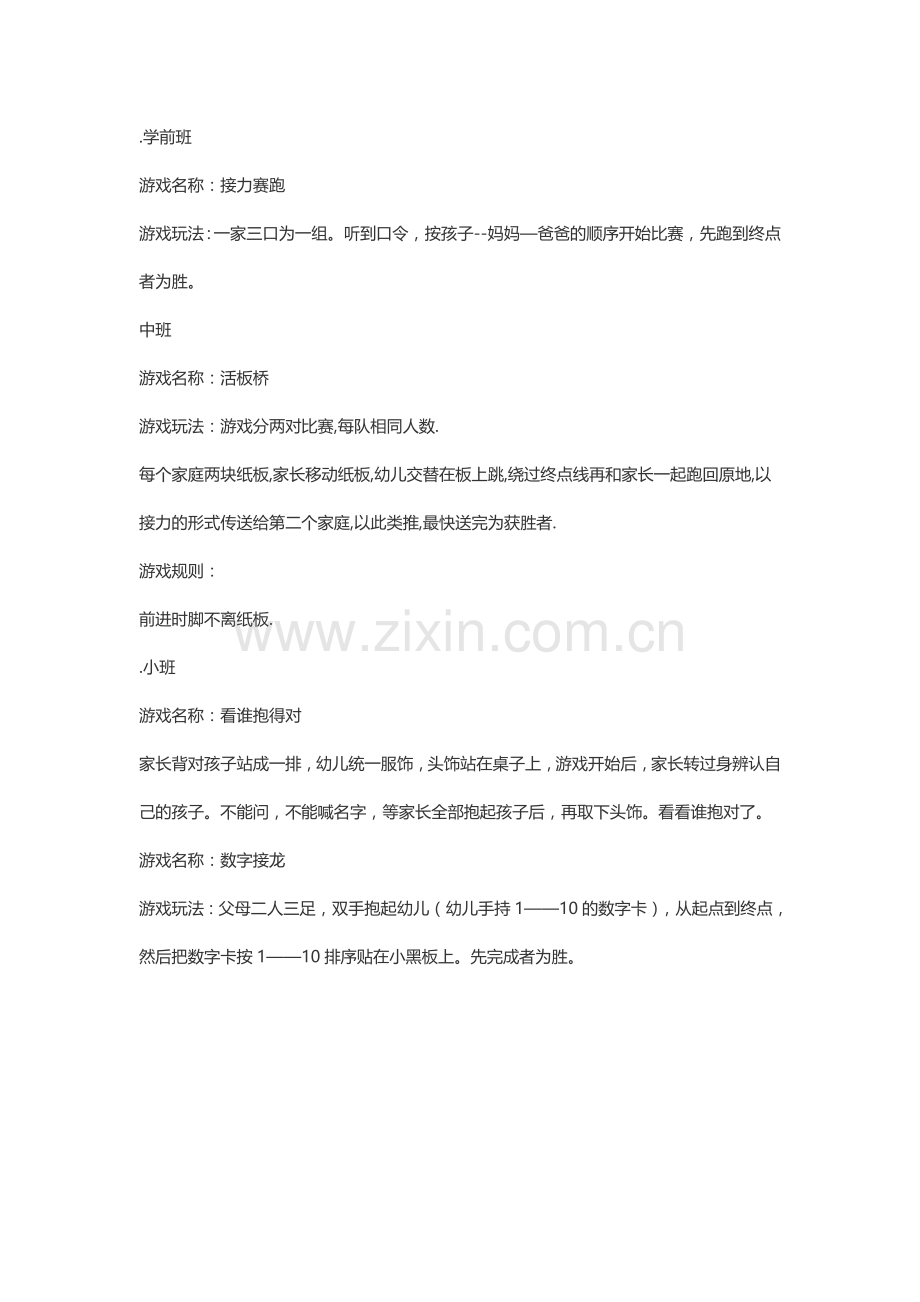 .学前班

游戏名称：接力赛跑

游戏玩法：一家三口为一组。听到口令，按孩子--妈妈—爸爸的顺序开始比赛，先跑到终点者为胜。

中班

游戏名称：活板桥

游戏玩法：游戏分两对比赛,每队相同人数.

每个家庭两块纸板,家长移动纸板,幼儿交替在板上跳,绕过终点线再和家长一起跑回原地,以接力的形式传送给第二个家庭,以此类推,最快送完为获胜者.

游戏规则：

前进时脚不离纸板.

www.zixin.com.cn

.小班

游戏名称：看谁抱得对

家长背对孩子站成一排，幼儿统一服饰，头饰站在桌子上，游戏开始后，家长转过身辨认自己的孩子。不能问，不能喊名字，等家长全部抱起孩子后，再取下头饰。看看谁抱对了。

游戏名称：数字接龙

游戏玩法：父母二人三足，双手抱起幼儿（幼儿手持 1——10 的数字卡），从起点到终点，然后把数字卡按 1——10 排序贴在小黑板上。先完成者为胜。